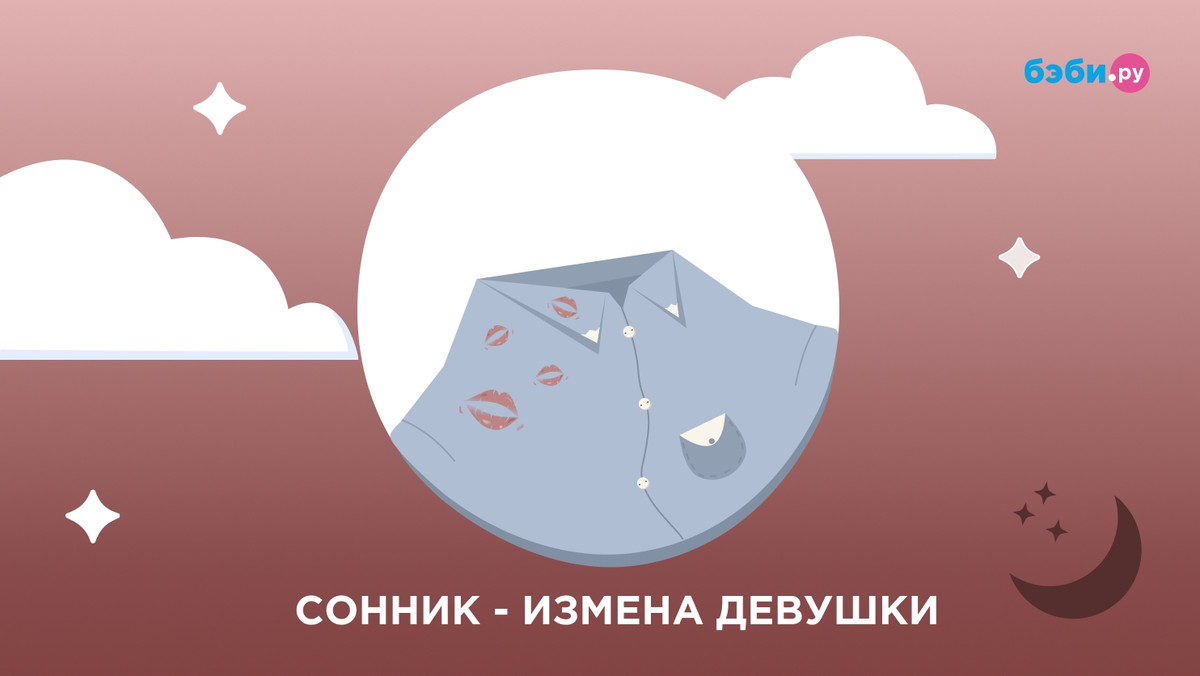 бэби.ру

СОННИК - ИЗМЕНА ДЕВУШКИ